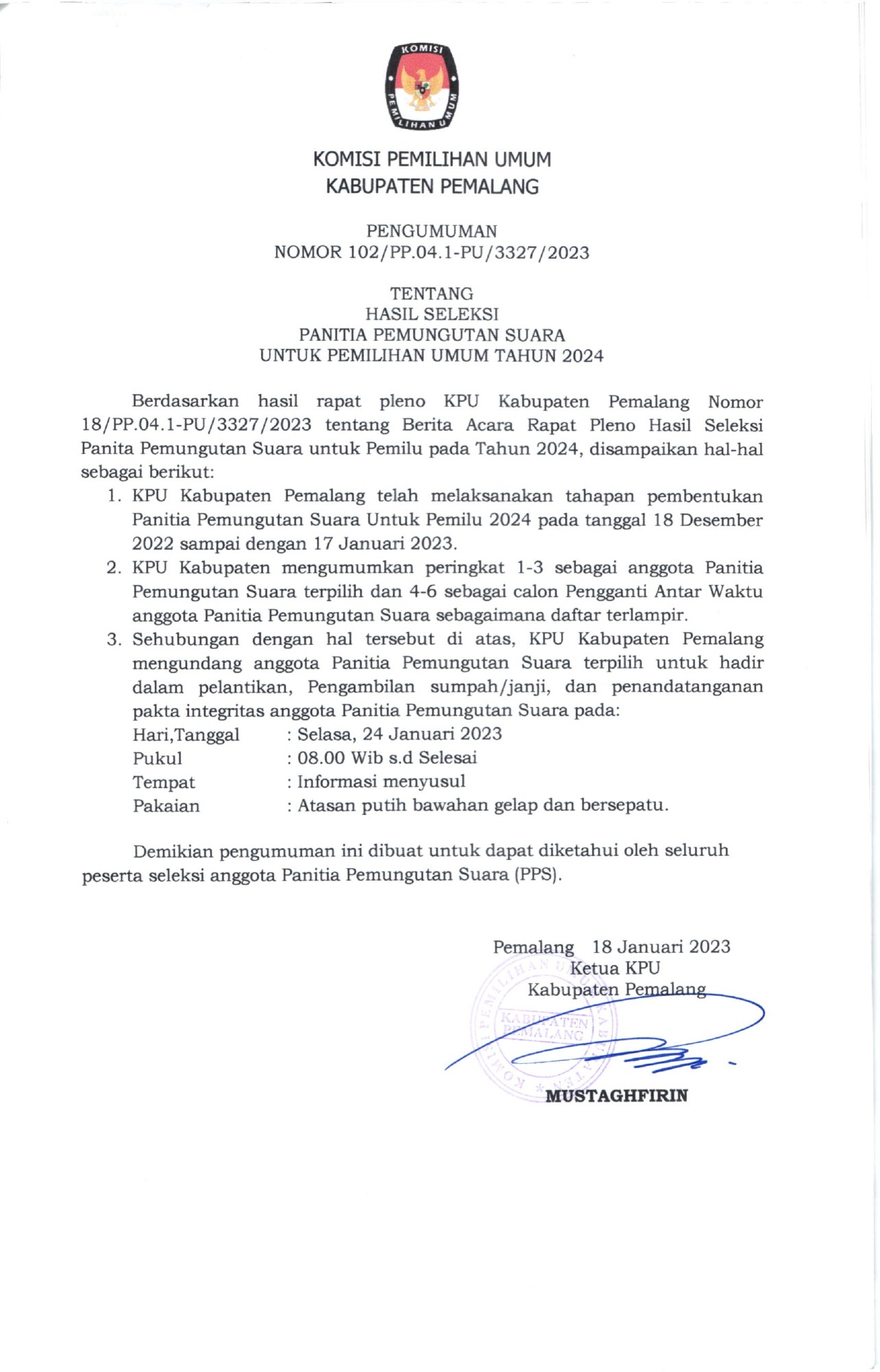 KOMISI PEMILIHAN UMUM

KOMISI PEMILIHAN UMUM
KABUPATEN PEMALANG

PENGUMUMAN
NOMOR 102/PP.04.1-PU/3327/2023

TENTANG
HASIL SELEKSI
PANITIA PEMUNGUTAN SUARA
UNTUK PEMILIHAN UMUM TAHUN 2024

Berdasarkan hasil rapat pleno KPU Kabupaten Pemalang Nomor 18/PP.04.1-PU/3327/2023 tentang Berita Acara Rapat Pleno Hasil Seleksi Panita Pemungutan Suara untuk Pemilu pada Tahun 2024, disampaikan hal-hal sebagai berikut:

1. KPU Kabupaten Pemalang telah melaksanakan tahapan pembentukan Panitia Pemungutan Suara Untuk Pemilu 2024 pada tanggal 18 Desember 2022 sampai dengan 17 Januari 2023.
2. KPU Kabupaten mengumumkan peringkat 1-3 sebagai anggota Panitia Pemungutan Suara terpilih dan 4-6 sebagai calon Pengganti Antar Waktu anggota Panitia Pemungutan Suara sebagaimana daftar terlampir.
3. Sehubungan dengan hal tersebut di atas, KPU Kabupaten Pemalang mengundang anggota Panitia Pemungutan Suara terpilih untuk hadir dalam pelantikan, Pengambilan sumpah/janji, dan penandatanganan pakta integritas anggota Panitia Pemungutan Suara pada:
Hari,Tanggal : Selasa, 24 Januari 2023
Pukul : 08.00 Wib s.d Selesai
Tempat : Informasi menyusul
Pakaian : Atasan putih bawahan gelap dan bersepatu.

Demikian pengumuman ini dibuat untuk dapat diketahui oleh seluruh peserta seleksi anggota Panitia Pemungutan Suara (PPS).

Pemalang 18 Januari 2023
Ketua KPU
Kabupaten Pemalang

KOMISI PEMILIHAN UMUM KABUPATEN PEMALANG

MUSTAGHFIRIN